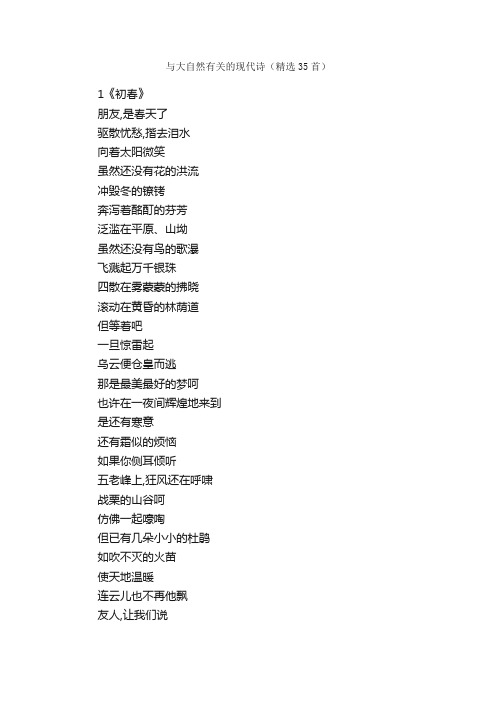 与大自然有关的现代诗（精选 35 首）

1《初春》
朋友,是春天了
驱散忧愁,揩去泪水
向着太阳微笑
虽然还没有花的洪流
冲毁冬的镣铐
奔泻着酩酊的芬芳
泛滥在平原、山坳
虽然还没有鸟的歌瀑
飞溅起万千银珠
四散在雾蒙蒙的拂晓
滚动在黄昏的林荫道
但等着吧
一旦惊雷起
乌云便仓皇而逃
那是最美最好的梦呵
也许在一夜间辉煌地来到
是还有寒意
还有霜似的烦恼
如果你侧耳倾听
五老峰上,狂风还在呼啸
战栗的山谷呵
仿佛一起嚎啕
但已有几朵小小的杜鹃
如吹不灭的火苗
使天地温暖
连云儿也不再他飘
友人,让我们说